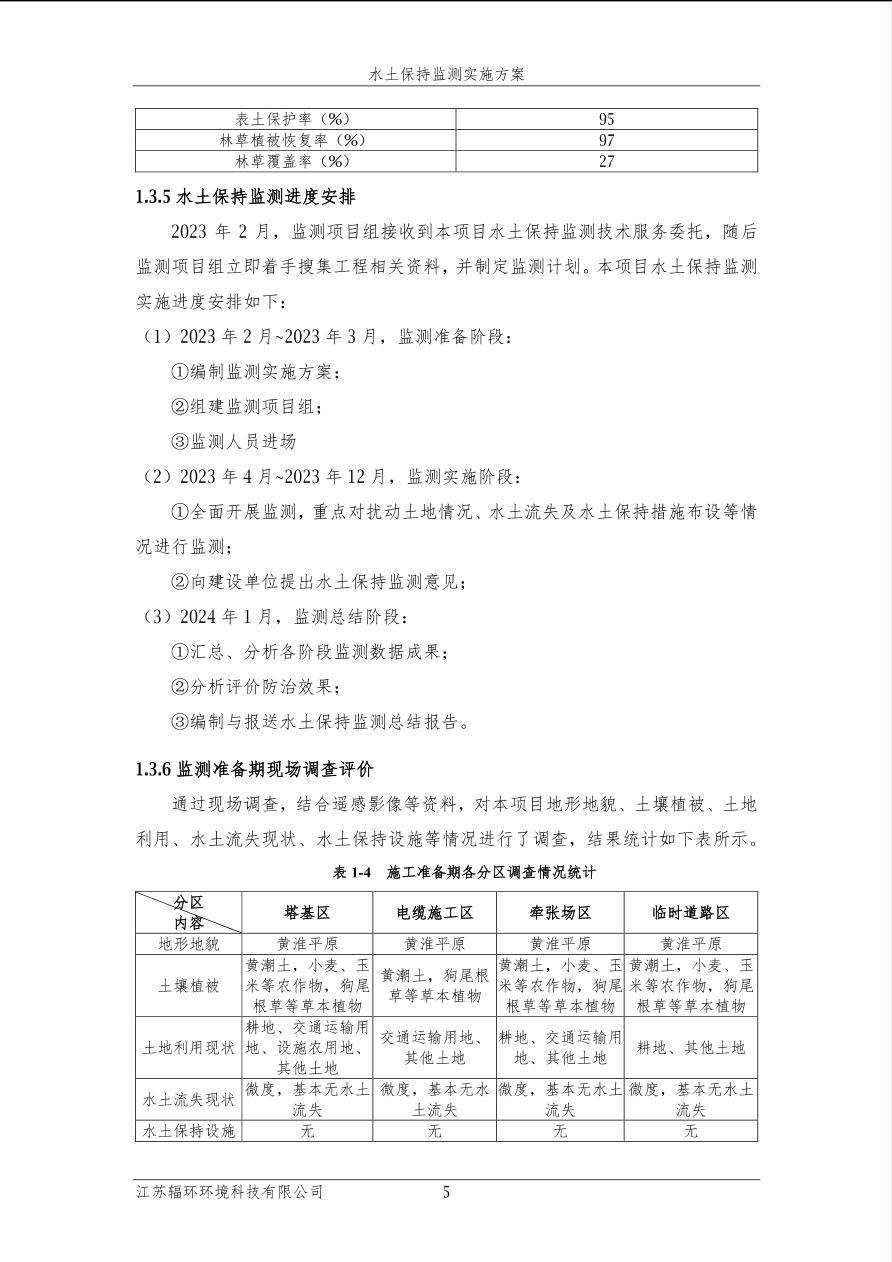 水土保持监测实施方案

| 表土保护率（%） | 95 |
|---|---|
| 林草植被恢复率（%） | 97 |
| 林草覆盖率（%） | 27 |

1.3.5 水土保持监测进度安排

2023 年 2 月，监测项目组接收到本项目水土保持监测技术服务委托，随后监测项目组立即着手搜集工程相关资料，并制定监测计划。本项目水土保持监测实施进度安排如下：

（1）2023 年 2 月~2023 年 3 月，监测准备阶段：

①编制监测实施方案；

②组建监测项目组；

③监测人员进场

（2）2023 年 4 月~2023 年 12 月，监测实施阶段：

①全面开展监测，重点对扰动土地情况、水土流失及水土保持措施布设等情况进行监测；

②向建设单位提出水土保持监测意见；

（3）2024 年 1 月，监测总结阶段：

①汇总、分析各阶段监测数据成果；

②分析评价防治效果；

③编制与报送水土保持监测总结报告。

1.3.6 监测准备期现场调查评价

通过现场调查，结合遥感影像等资料，对本项目地形地貌、土壤植被、土地利用、水土流失现状、水土保持设施等情况进行了调查，结果统计如下表所示。

表 1-4 施工准备期各分区调查情况统计

| 分区 内容 | 塔基区 | 电缆施工区 | 牵张场区 | 临时道路区 |
|---|---|---|---|---|
| 地形地貌 | 黄淮平原 | 黄淮平原 | 黄淮平原 | 黄淮平原 |
| 土壤植被 | 黄潮土，小麦、玉米等农作物，狗尾根草等草本植物 | 黄潮土，狗尾根草等草本植物 | 黄潮土，小麦、玉米等农作物，狗尾根草等草本植物 | 黄潮土，小麦、玉米等农作物，狗尾根草等草本植物 |
| 土地利用现状 | 耕地、交通运输用地、设施农用地、其他土地 | 交通运输用地、其他土地 | 耕地、交通运输用地、其他土地 | 耕地、其他土地 |
| 水土流失现状 | 微度，基本无水土流失 | 微度，基本无水土流失 | 微度，基本无水土流失 | 微度，基本无水土流失 |
| 水土保持设施 | 无 | 无 | 无 | 无 |

江苏辐环环境科技有限公司 5